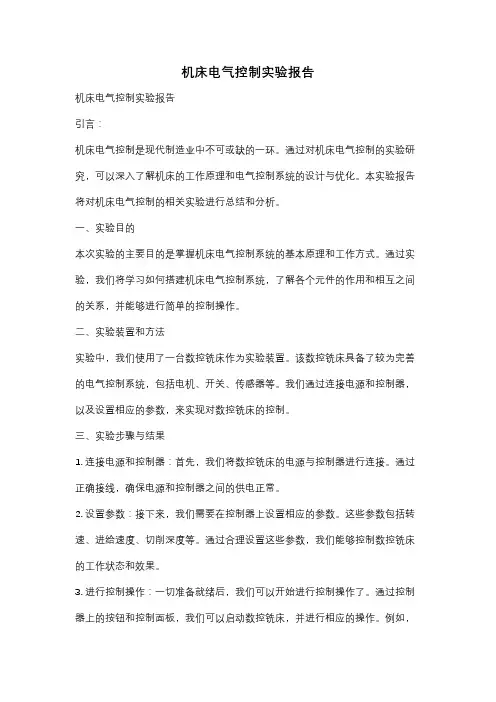 机床电气控制实验报告

机床电气控制实验报告

引言：

机床电气控制是现代制造业中不可或缺的一环。通过对机床电气控制的实验研究，可以深入了解机床的工作原理和电气控制系统的设计与优化。本实验报告将对机床电气控制的相关实验进行总结和分析。

一、实验目的

本次实验的主要目的是掌握机床电气控制系统的基本原理和工作方式。通过实验，我们将学习如何搭建机床电气控制系统，了解各个元件的作用和相互之间的关系，并能够进行简单的控制操作。

二、实验装置和方法

实验中，我们使用了一台数控铣床作为实验装置。该数控铣床具备了较为完善的电气控制系统，包括电机、开关、传感器等。我们通过连接电源和控制器，以及设置相应的参数，来实现对数控铣床的控制。

三、实验步骤与结果

1. 连接电源和控制器：首先，我们将数控铣床的电源与控制器进行连接。通过正确接线，确保电源和控制器之间的供电正常。

2. 设置参数：接下来，我们需要在控制器上设置相应的参数。这些参数包括转速、进给速度、切削深度等。通过合理设置这些参数，我们能够控制数控铣床的工作状态和效果。

3. 进行控制操作：一切准备就绪后，我们可以开始进行控制操作了。通过控制器上的按钮和控制面板，我们可以启动数控铣床，并进行相应的操作。例如，